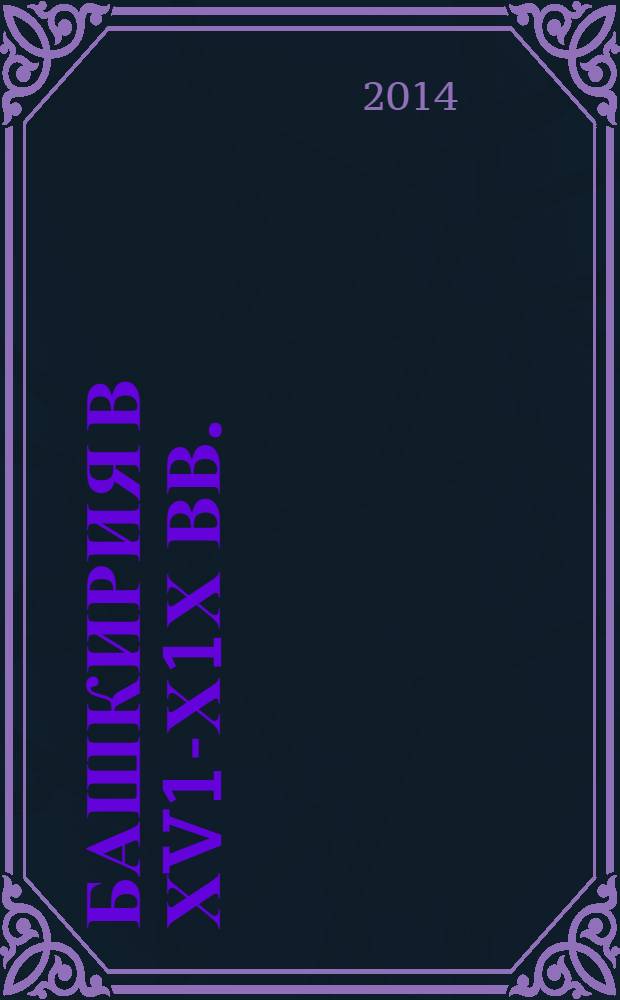 2014

БАШКИРИЯ В XV1-X1X ВВ.